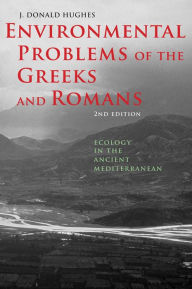 J. DONALD HUGHES

ENVIRONMENTAL PROBLEMS OF THE GREEKS AND ROMANS

2ND EDITION

ECOLOGY IN THE ANCIENT MEDITERRANEAN